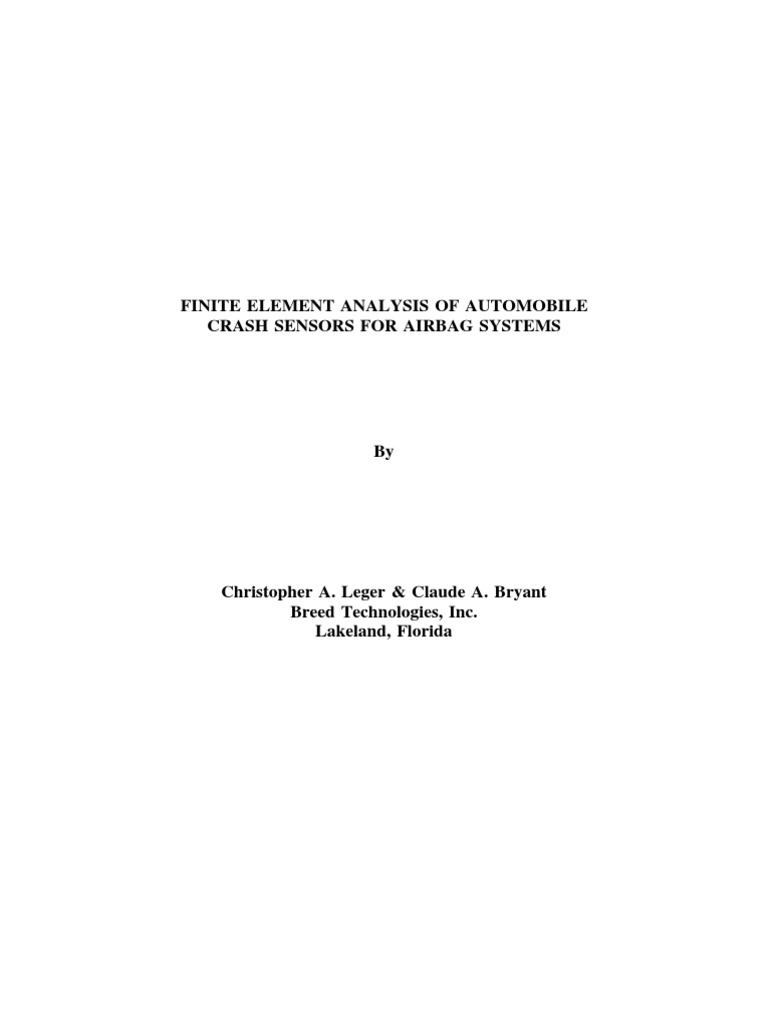 FINITE ELEMENT ANALYSIS OF AUTOMOBILE
CRASH SENSORS FOR AIRBAG SYSTEMS

By

Christopher A. Leger & Claude A. Bryant
Breed Technologies, Inc.
Lakeland, Florida